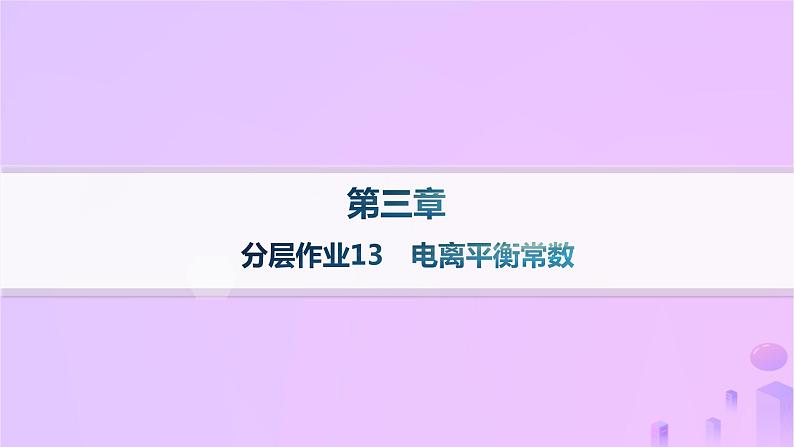 第三章

分层作业13　电离平衡常数